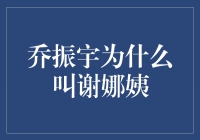 乔振宇为什么叫谢娜姨